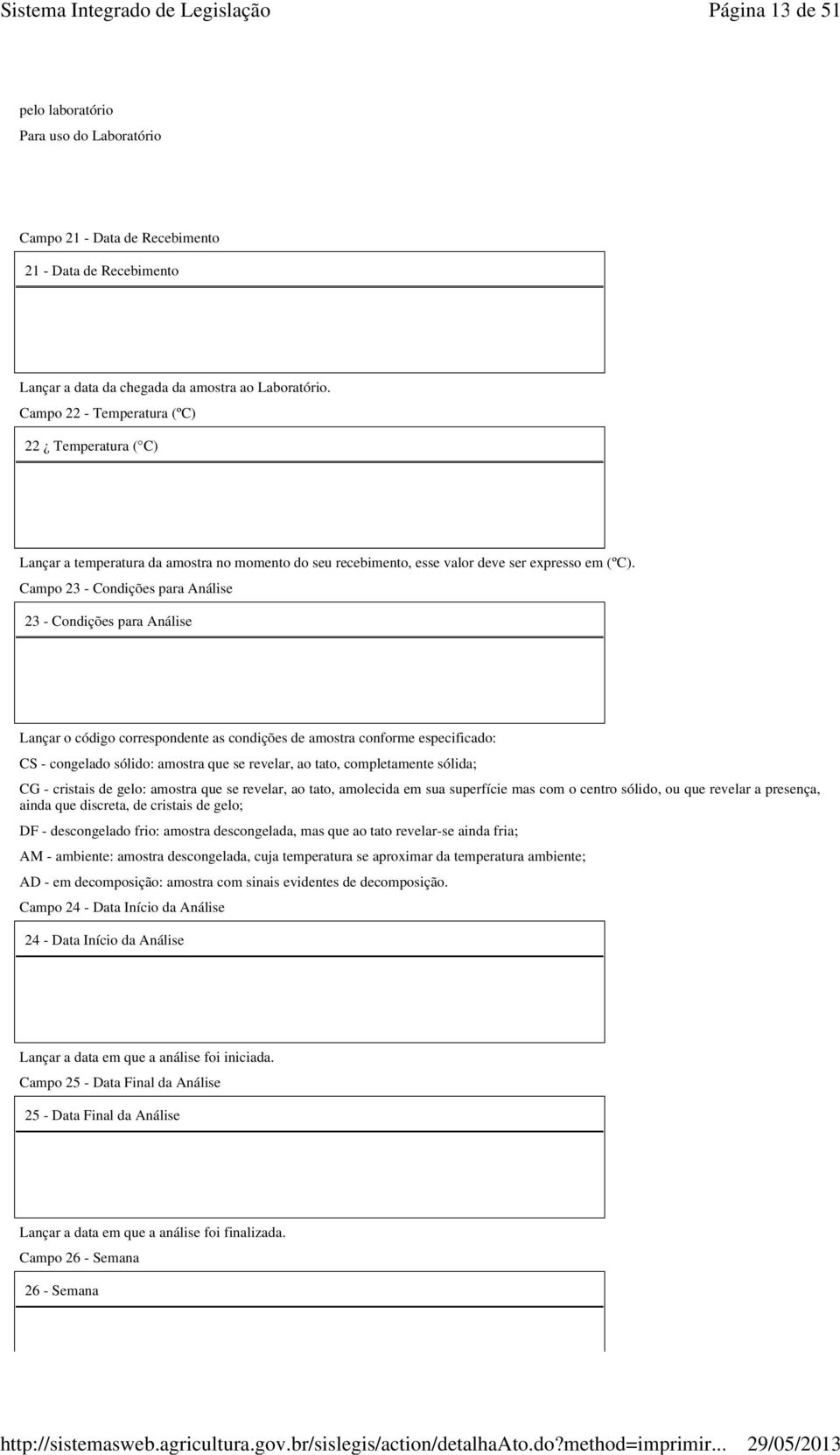 Sistema Integrado de Legislação Página 13 de 51

pelo laboratório

Para uso do Laboratório

Campo 21 - Data de Recebimento

21 - Data de Recebimento

Lançar a data da chegada da amostra ao Laboratório.

Campo 22 - Temperatura (ºC)

22 ¿ Temperatura ( C)

Lançar a temperatura da amostra no momento do seu recebimento, esse valor deve ser expresso em (ºC).

Campo 23 - Condições para Análise

23 - Condições para Análise

Lançar o código correspondente as condições de amostra conforme especificado:

CS - congelado sólido: amostra que se revelar, ao tato, completamente sólida;

CG - cristais de gelo: amostra que se revelar, ao tato, amolecida em sua superfície mas com o centro sólido, ou que revelar a presença, ainda que discreta, de cristais de gelo;

DF - descongelado frio: amostra descongelada, mas que ao tato revelar-se ainda fria;

AM - ambiente: amostra descongelada, cuja temperatura se aproximar da temperatura ambiente;

AD - em decomposição: amostra com sinais evidentes de decomposição.

Campo 24 - Data Início da Análise

24 - Data Início da Análise

Lançar a data em que a análise foi iniciada.

Campo 25 - Data Final da Análise

25 - Data Final da Análise

Lançar a data em que a análise foi finalizada.

Campo 26 - Semana

26 - Semana

http://sistemasweb.agricultura.gov.br/sislegis/action/detalhaAto.do?method=imprimir... 29/05/2013